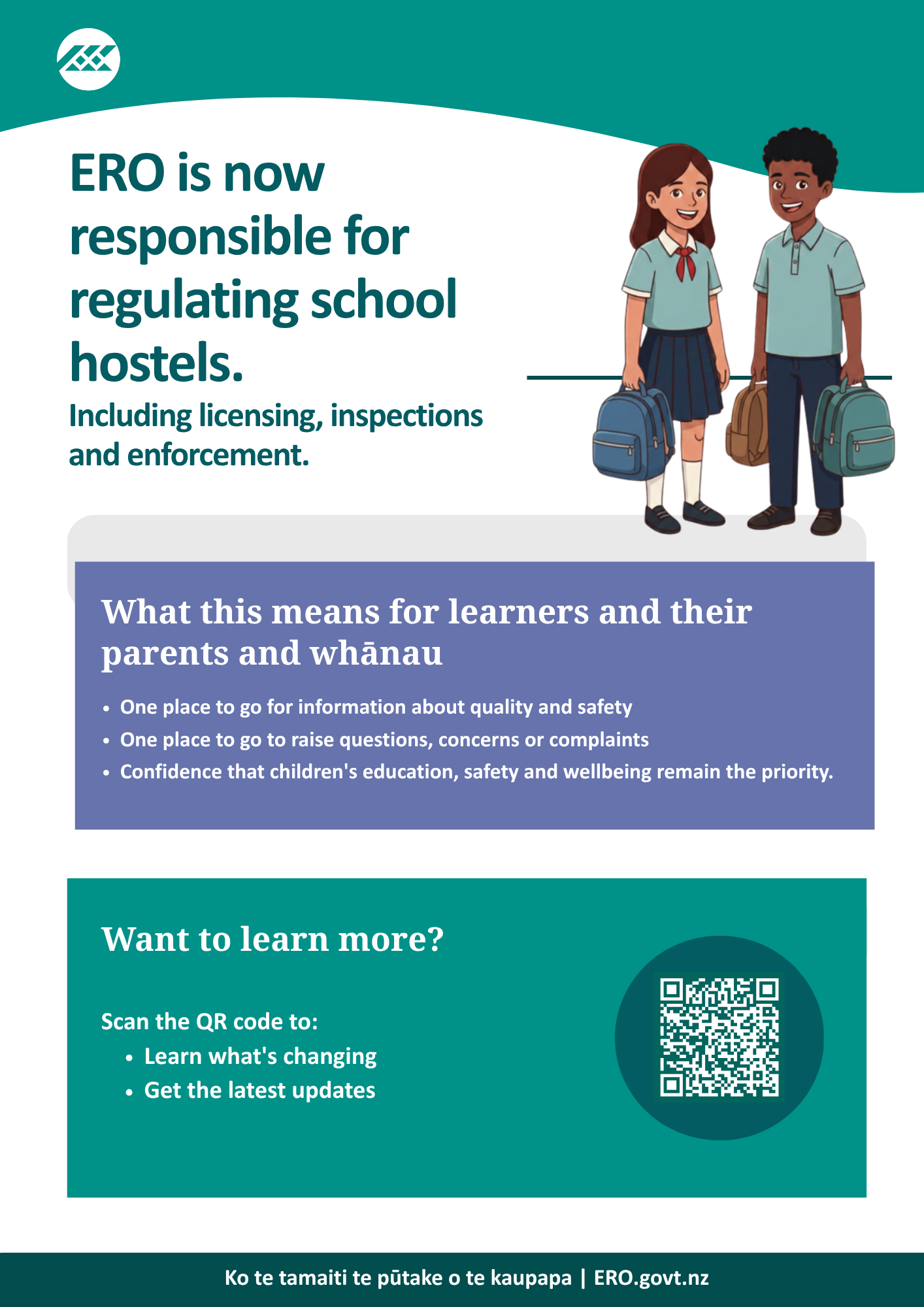 ERO is now responsible for regulating school hostels.

Including licensing, inspections and enforcement.

What this means for learners and their parents and whānau

• One place to go for information about quality and safety
• One place to go to raise questions, concerns or complaints
• Confidence that children's education, safety and wellbeing remain the priority.

Want to learn more?

Scan the QR code to:
• Learn what's changing
• Get the latest updates

Ko te tamaiti te pūtake o te kaupapa | ERO.govt.nz